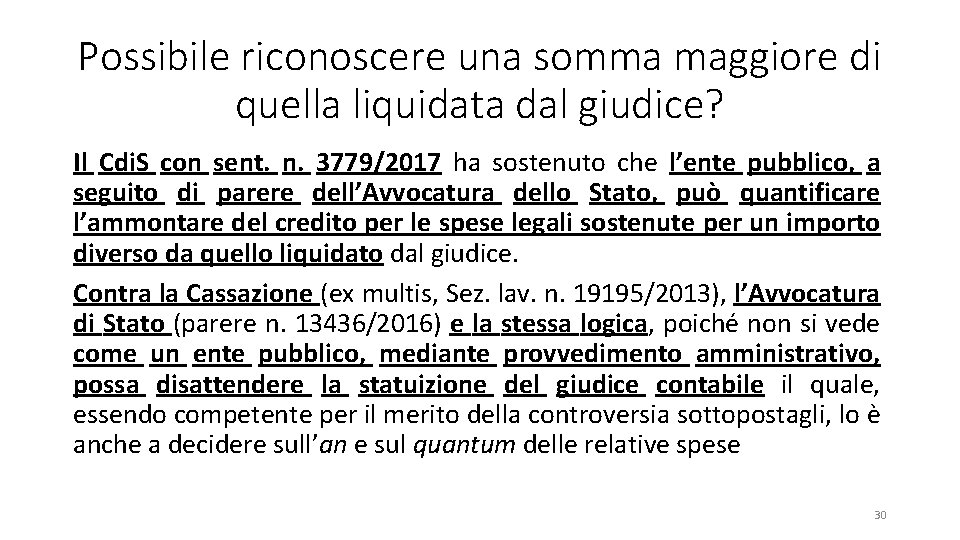 Possibile riconoscere una somma maggiore di quella liquidata dal giudice?

Il CdiS con sent. n. 3779/2017 ha sostenuto che l'ente pubblico, a seguito di parere dell'Avvocatura dello Stato, può quantificare l'ammontare del credito per le spese legali sostenute per un importo diverso da quello liquidato dal giudice.

Contra la Cassazione (ex multis, Sez. lav. n. 19195/2013), l'Avvocatura di Stato (parere n. 13436/2016) e la stessa logica, poiché non si vede come un ente pubblico, mediante provvedimento amministrativo, possa disattendere la statuizione del giudice contabile il quale, essendo competente per il merito della controversia sottopostagli, lo è anche a decidere sull'an e sul quantum delle relative spese

30